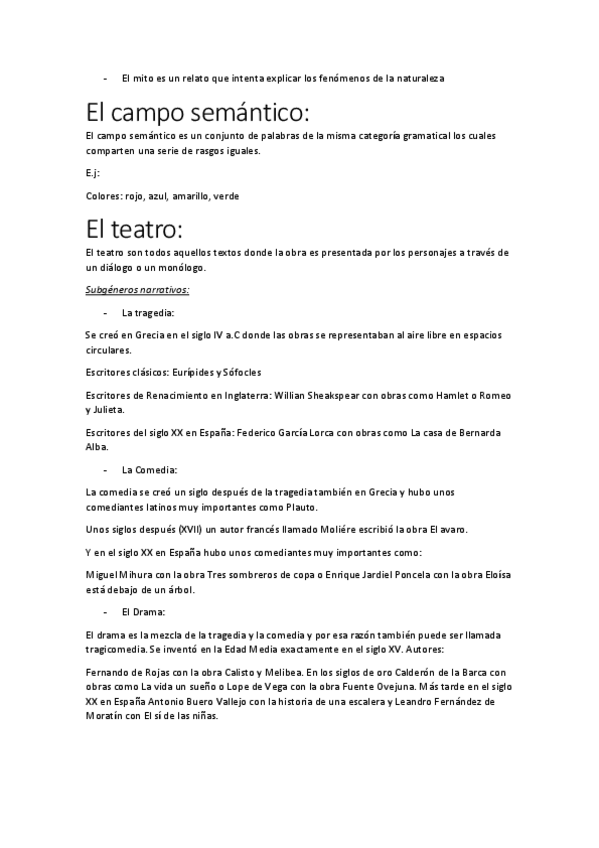 - El mito es un relato que intenta explicar los fenómenos de la naturaleza

El campo semántico:

El campo semántico es un conjunto de palabras de la misma categoría gramatical los cuales comparten una serie de rasgos iguales.

E.j:

Colores: rojo, azul, amarillo, verde

El teatro:

El teatro son todos aquellos textos donde la obra es presentada por los personajes a través de un diálogo o un monólogo.

Subgéneros narrativos:

- La tragedia:

Se creó en Grecia en el siglo IV a.C donde las obras se representaban al aire libre en espacios circulares.

Escritores clásicos: Eurípides y Sófocles

Escritores de Renacimiento en Inglaterra: Willian Sheakspear con obras como Hamlet o Romeo y Julieta.

Escritores del siglo XX en España: Federico García Lorca con obras como La casa de Bernarda Alba.

- La Comedia:

La comedia se creó un siglo después de la tragedia también en Grecia y hubo unos comediantes latinos muy importantes como Plauto.

Unos siglos después (XVII) un autor francés llamado Moliére escribió la obra El avaro.

Y en el siglo XX en España hubo unos comediantes muy importantes como:

Miguel Mihura con la obra Tres sombreros de copa o Enrique Jardiel Poncela con la obra Eloísa está debajo de un árbol.

- El Drama:

El drama es la mezcla de la tragedia y la comedia y por esa razón también puede ser llamada tragicomedia. Se inventó en la Edad Media exactamente en el siglo XV. Autores:

Fernando de Rojas con la obra Calisto y Melibea. En los siglos de oro Calderón de la Barca con obras como La vida un sueño o Lope de Vega con la obra Fuente Ovejuna. Más tarde en el siglo XX en España Antonio Buero Vallejo con la historia de una escalera y Leandro Fernández de Moratín con El sí de las niñas.